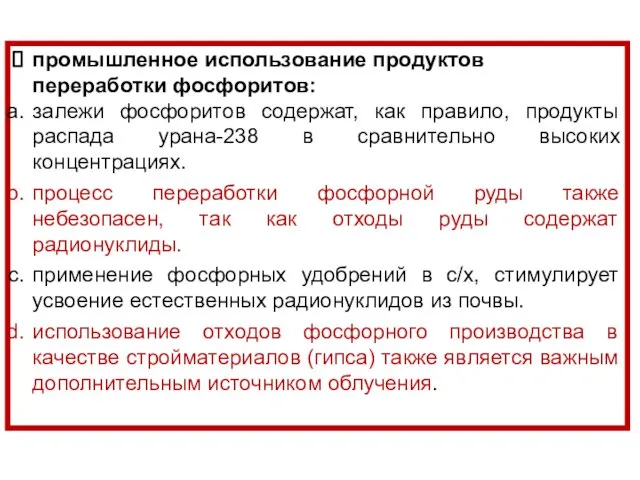 промышленное использование продуктов переработки фосфоритов:

a. залежи фосфоритов содержат, как правило, продукты распада урана-238 в сравнительно высоких концентрациях.

b. процесс переработки фосфорной руды также небезопасен, так как отходы руды содержат радионуклиды.

c. применение фосфорных удобрений в с/х, стимулирует усвоение естественных радионуклидов из почвы.

d. использование отходов фосфорного производства в качестве стройматериалов (гипса) также является важным дополнительным источником облучения.